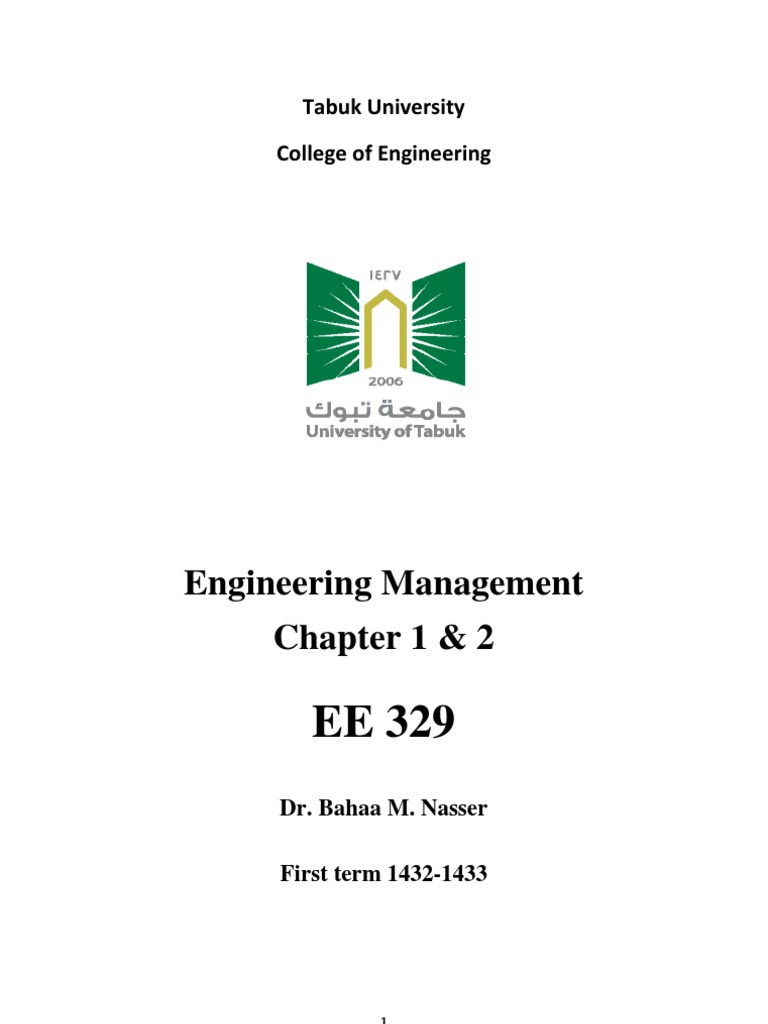 Tabuk University

College of Engineering

١٤٢٧

2006

جامعة تبوك

University of Tabuk

Engineering Management

Chapter 1 & 2

EE 329

Dr. Bahaa M. Nasser

First term 1432-1433

1